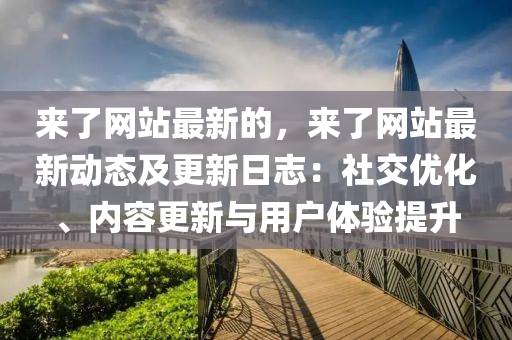 来了网站最新的，来了网站最新动态及更新日志：社交优化、内容更新与用户体验提升